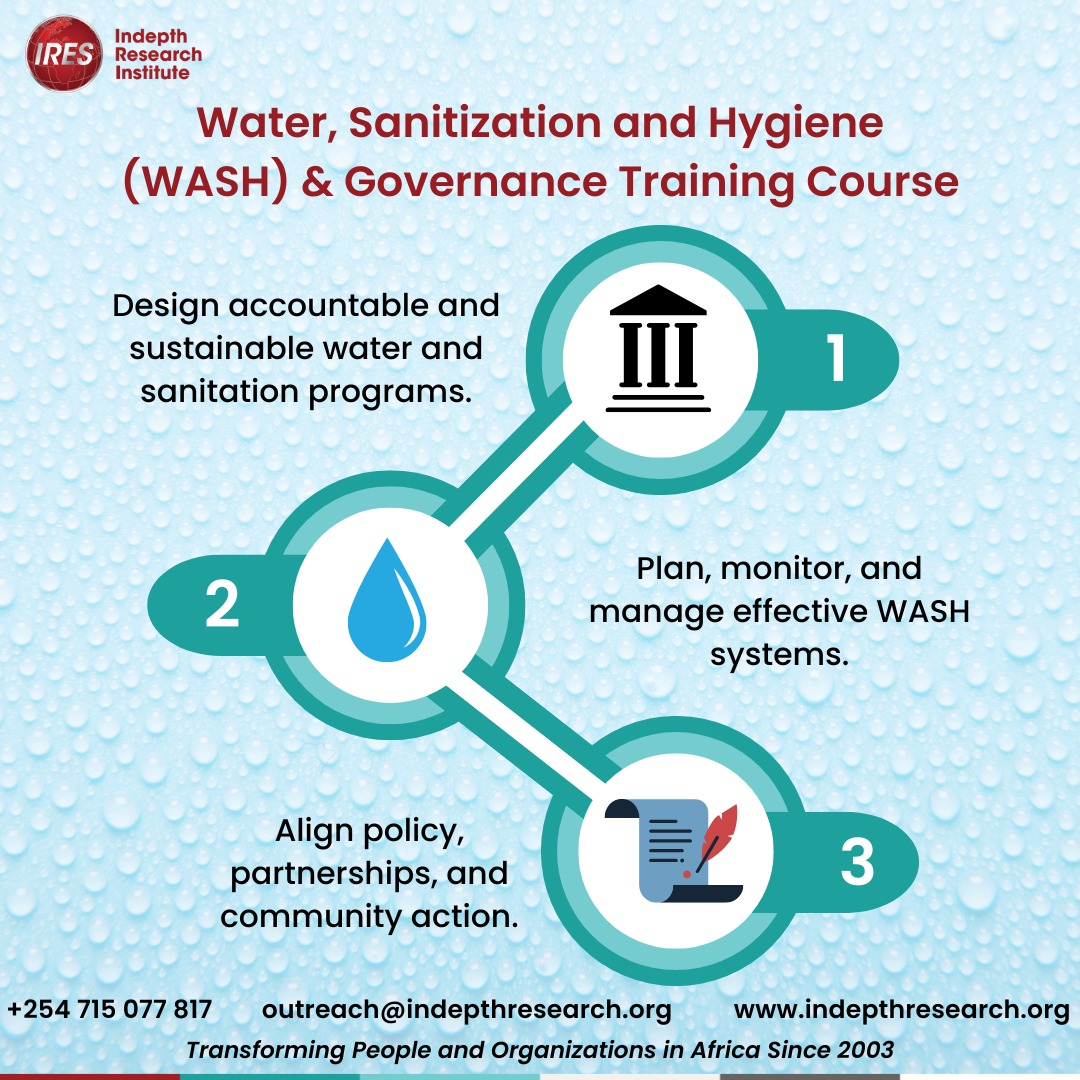 IRES
Indepth Research Institute

Water, Sanitization and Hygiene (WASH) & Governance Training Course

Design accountable and sustainable water and sanitation programs.

1

2

Plan, monitor, and manage effective WASH systems.

Align policy, partnerships, and community action.

3

+254 715 077 817 outreach@indepthresearch.org www.indepthresearch.org

Transforming People and Organizations in Africa Since 2003